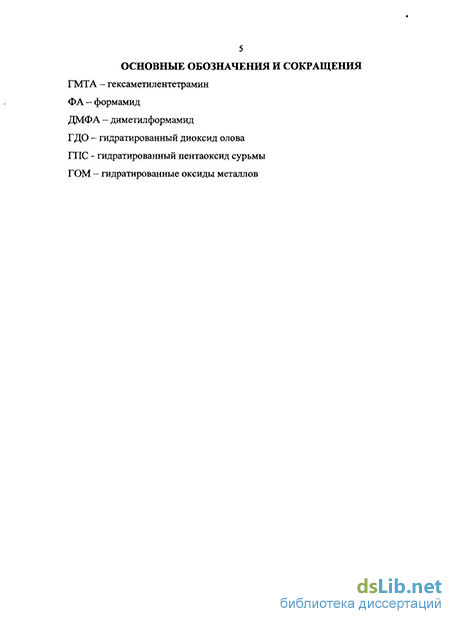 5
ОСНОВНЫЕ ОБОЗНАЧЕНИЯ И СОКРАЩЕНИЯ

ГМТА – гексаметилентетрамин

ФА – формамид

ДМФА – диметилформамид

ГДО – гидратированный диоксид олова

ГПС - гидратированный пентаоксид сурьмы

ГОМ – гидратированные оксиды металлов

dsLib.net
библиотека диссертаций